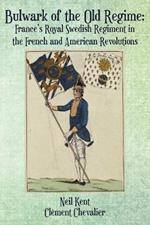 Bulwark of the Old Regime:
France's Royal Swedish Regiment in the French and American Revolutions

Neil Kent
Clement Chevalier